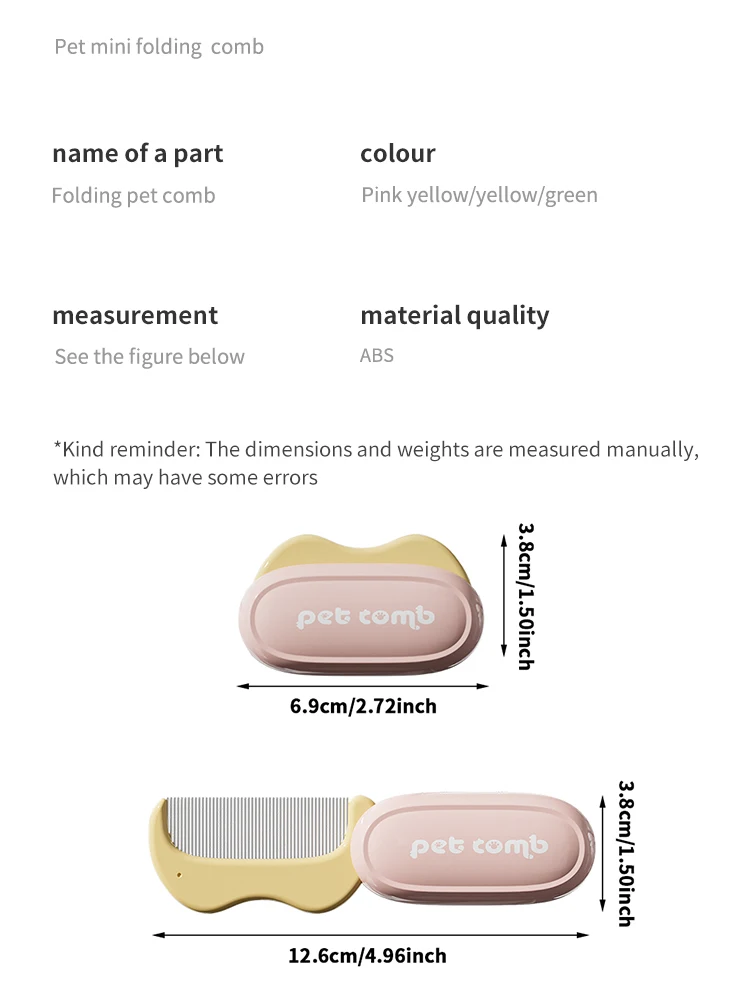 Pet mini folding comb

name of a part
Folding pet comb

colour
Pink yellow/yellow/green

measurement
See the figure below

material quality
ABS

*Kind reminder: The dimensions and weights are measured manually, which may have some errors

pet comb

3.8cm/1.50inch

6.9cm/2.72inch

pet comb

3.8cm/1.50inch

12.6cm/4.96inch